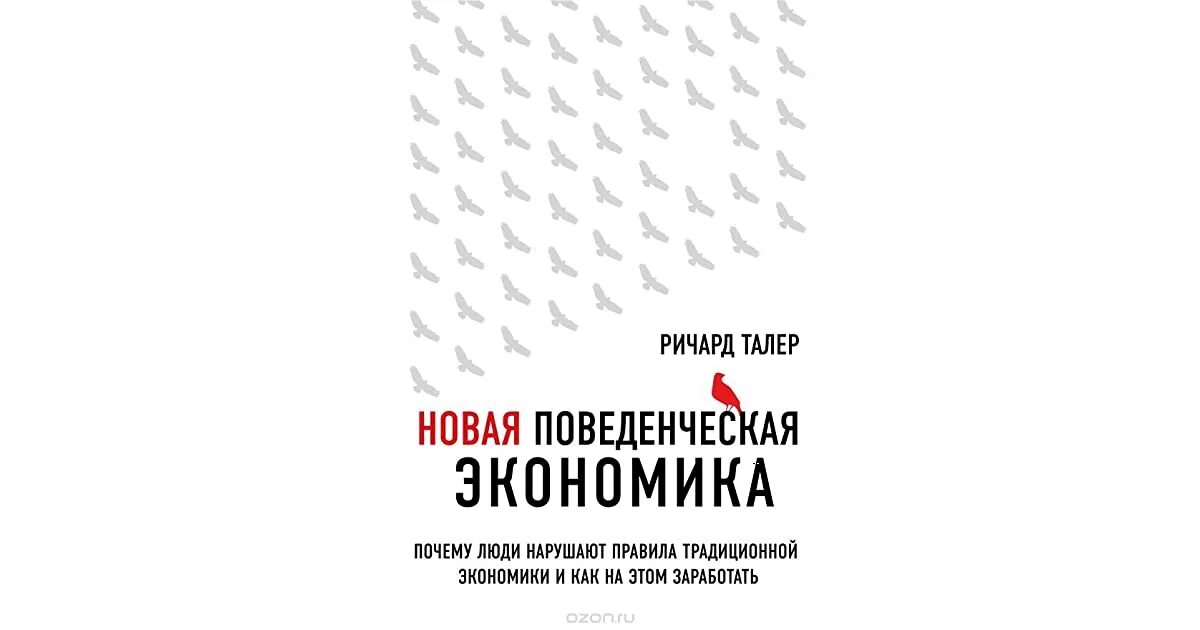 РИЧАРД ТАЛЕР

НОВАЯ ПОВЕДЕНЧЕСКАЯ ЭКОНОМИКА

ПОЧЕМУ ЛЮДИ НАРУШАЮТ ПРАВИЛА ТРАДИЦИОННОЙ ЭКОНОМИКИ И КАК НА ЭТОМ ЗАРАБОТАТЬ

ozon.ru